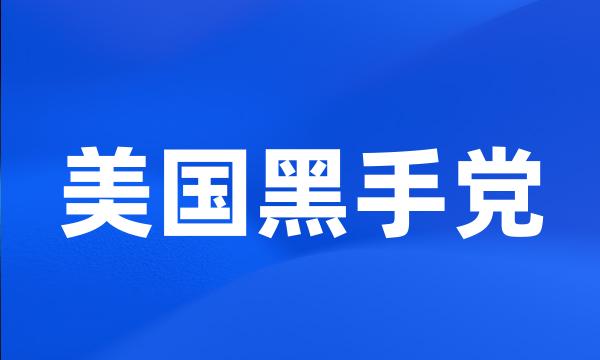 美国黑手党